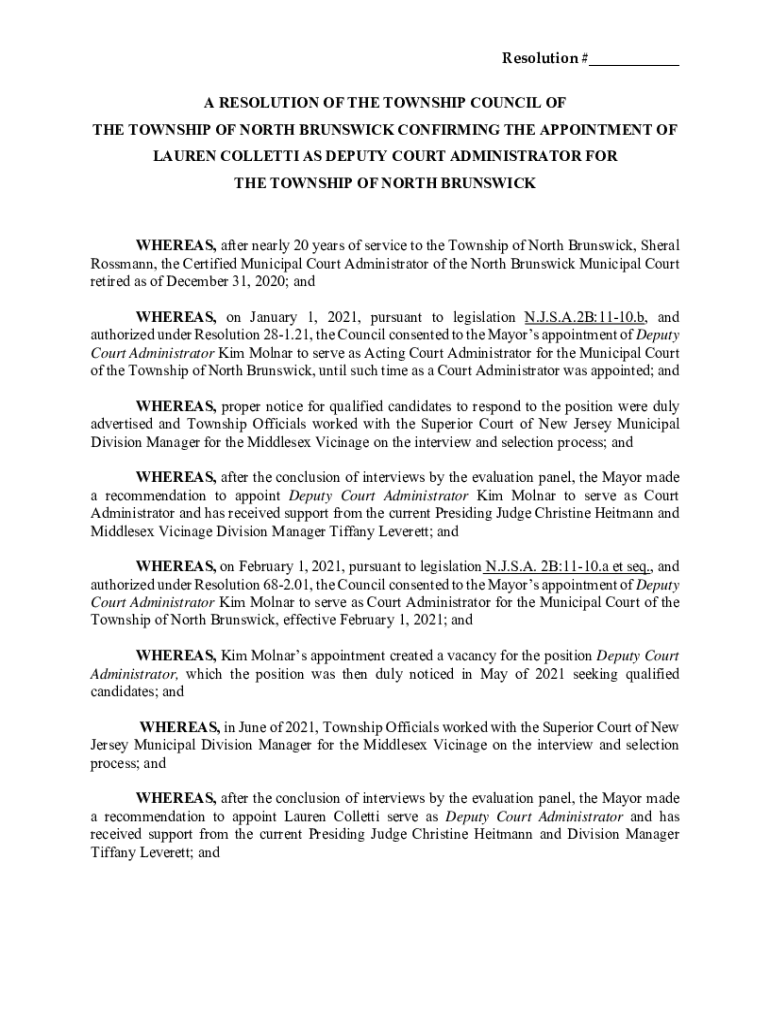 Resolution #___________

A RESOLUTION OF THE TOWNSHIP COUNCIL OF THE TOWNSHIP OF NORTH BRUNSWICK CONFIRMING THE APPOINTMENT OF LAUREN COLLETTI AS DEPUTY COURT ADMINISTRATOR FOR THE TOWNSHIP OF NORTH BRUNSWICK

WHEREAS, after nearly 20 years of service to the Township of North Brunswick, Sheral Rossmann, the Certified Municipal Court Administrator of the North Brunswick Municipal Court retired as of December 31, 2020; and

WHEREAS, on January 1, 2021, pursuant to legislation N.J.S.A.2B:11-10.b, and authorized under Resolution 28-1.21, the Council consented to the Mayor's appointment of Deputy Court Administrator Kim Molnar to serve as Acting Court Administrator for the Municipal Court of the Township of North Brunswick, until such time as a Court Administrator was appointed; and

WHEREAS, proper notice for qualified candidates to respond to the position were duly advertised and Township Officials worked with the Superior Court of New Jersey Municipal Division Manager for the Middlesex Vicinage on the interview and selection process; and

WHEREAS, after the conclusion of interviews by the evaluation panel, the Mayor made a recommendation to appoint Deputy Court Administrator Kim Molnar to serve as Court Administrator and has received support from the current Presiding Judge Christine Heitmann and Middlesex Vicinage Division Manager Tiffany Leverett; and

WHEREAS, on February 1, 2021, pursuant to legislation N.J.S.A. 2B:11-10.a et seq., and authorized under Resolution 68-2.01, the Council consented to the Mayor's appointment of Deputy Court Administrator Kim Molnar to serve as Court Administrator for the Municipal Court of the Township of North Brunswick, effective February 1, 2021; and

WHEREAS, Kim Molnar's appointment created a vacancy for the position Deputy Court Administrator, which the position was then duly noticed in May of 2021 seeking qualified candidates; and

WHEREAS, in June of 2021, Township Officials worked with the Superior Court of New Jersey Municipal Division Manager for the Middlesex Vicinage on the interview and selection process; and

WHEREAS, after the conclusion of interviews by the evaluation panel, the Mayor made a recommendation to appoint Lauren Colletti serve as Deputy Court Administrator and has received support from the current Presiding Judge Christine Heitmann and Division Manager Tiffany Leverett; and